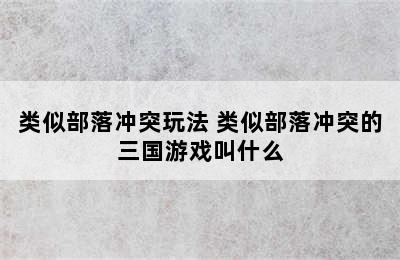 类似部落冲突玩法 类似部落冲突的三国游戏叫什么